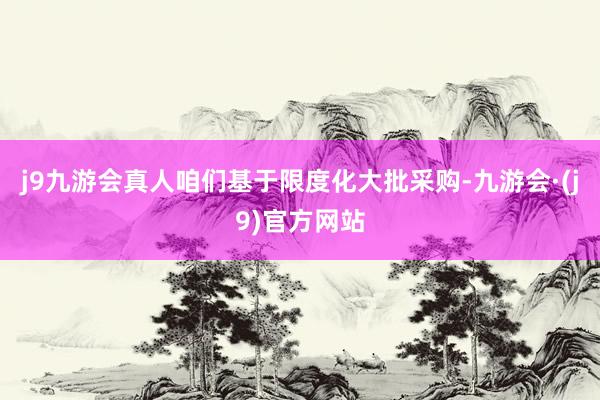 j9九游会真人咱们基于限度化大批采购-九游会·(j9)官方网站